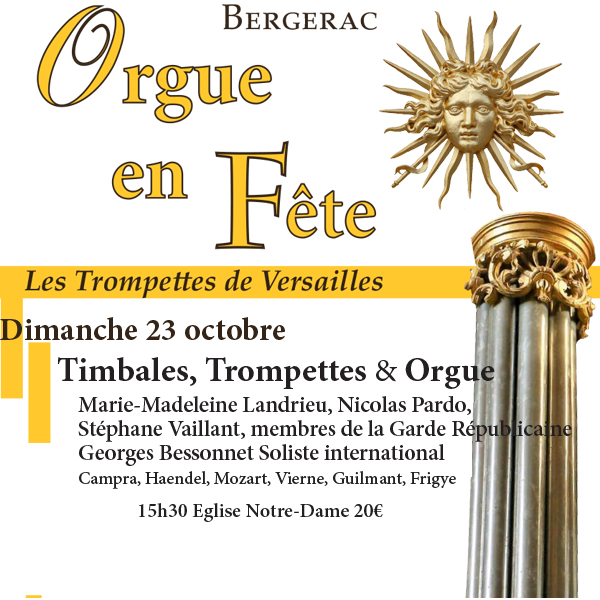 BERGERAC

Orgue en Fête

Les Trompettes de Versailles

Dimanche 23 octobre

Timbales, Trompettes & Orgue

Marie-Madeleine Landrieu, Nicolas Pardo, Stéphane Vaillant, membres de la Garde Républicaine
Georges Bessonnet Soliste international
Campra, Haendel, Mozart, Vierne, Guilmant, Frigye

15h30 Eglise Notre-Dame 20€